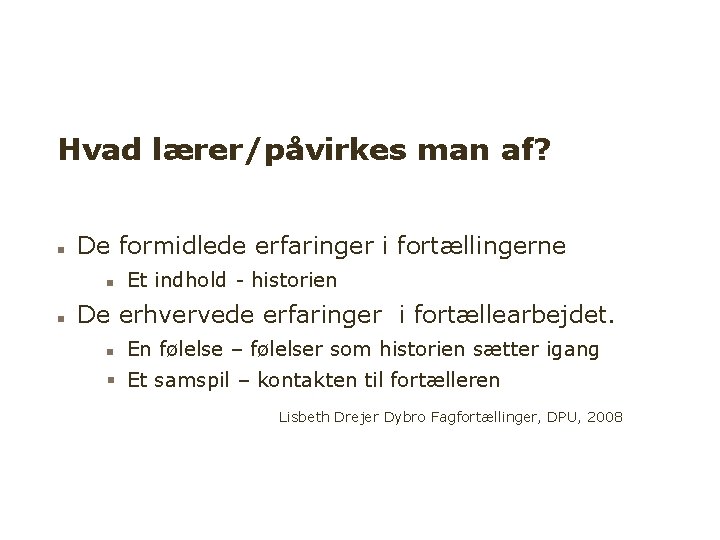 Hvad lærer/påvirkes man af?

- De formidlede erfaringer i fortællingerne
  - Et indhold - historien
- De erhvervede erfaringer i fortællearbejdet.
  - En følelse – følelser som historien sætter igang
  - Et samspil – kontakten til fortælleren

Lisbeth Drejer Dybro Fagfortællinger, DPU, 2008